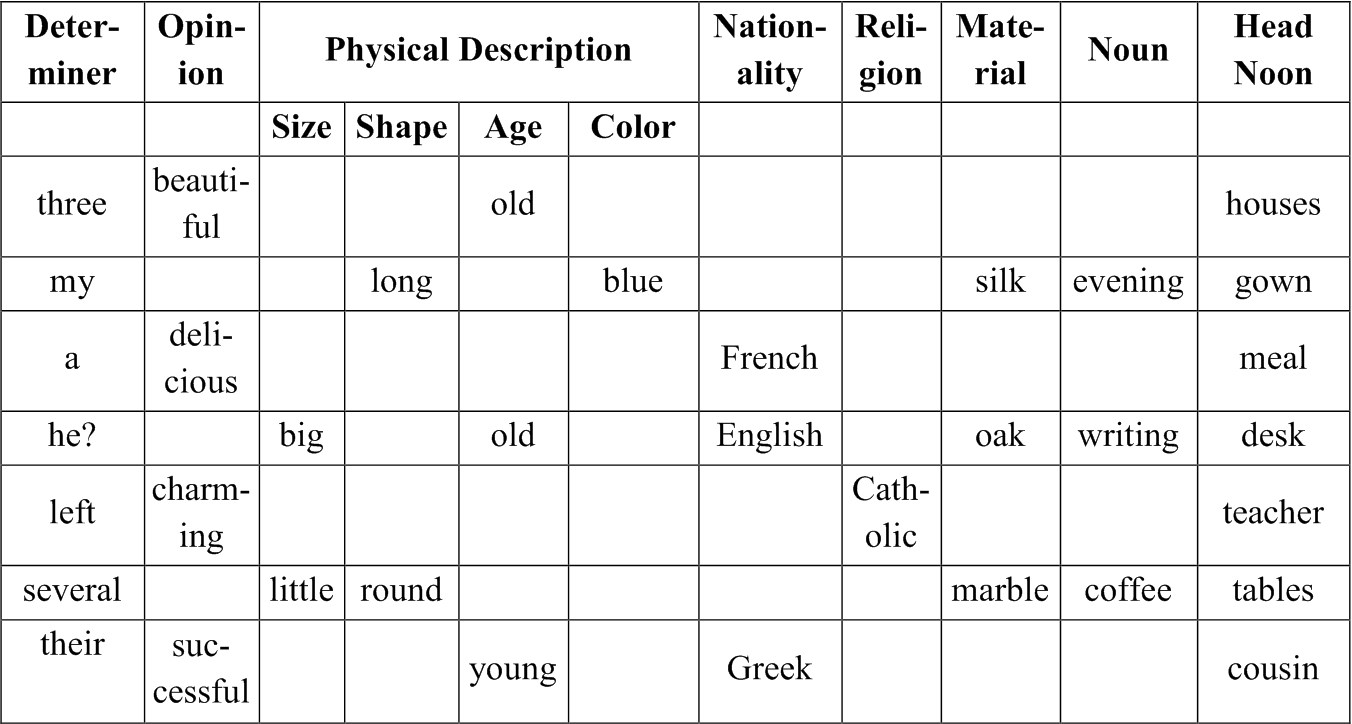 | Determiner | Opinion | Physical Description | | | | Nationality | Religion | Material | Noun | Head Noon |
|---|---|---|---|---|---|---|---|---|---|---|
| | | Size | Shape | Age | Color | | | | | |
| three | beautiful | | | old | | | | | | houses |
| my | | | long | | blue | | | silk | evening | gown |
| a | delicious | | | | | French | | | | meal |
| he? | | big | | old | | English | | oak | writing | desk |
| left | charming | | | | | | Catholic | | | teacher |
| several | | little | round | | | | | marble | coffee | tables |
| their | successful | | | young | | Greek | | | | cousin |